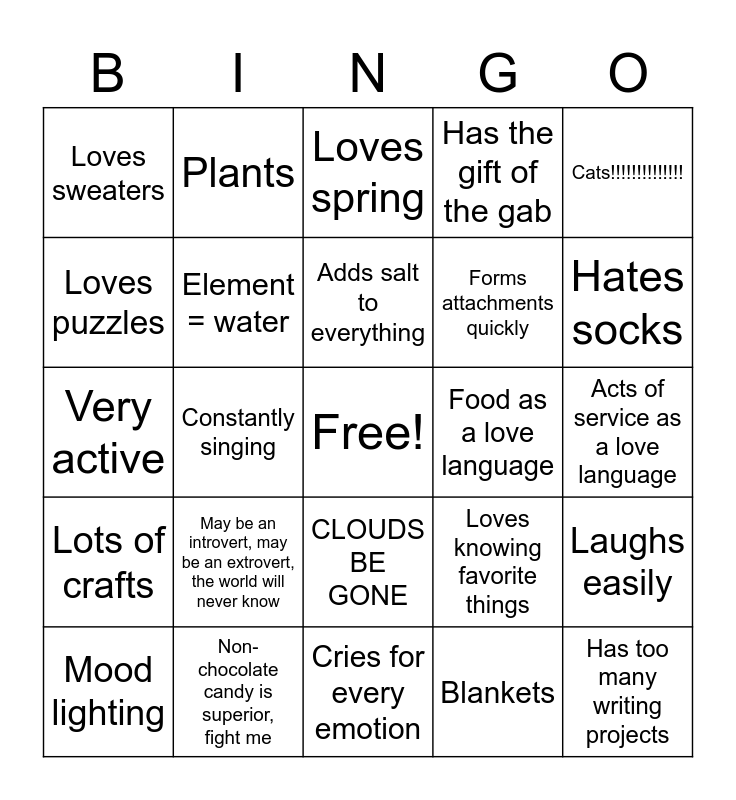 | B | I | N | G | O |
|---|---|---|---|---|
| Loves sweaters | Plants | Loves spring | Has the gift of the gab | Cats!!!!!!!!!!!!! |
| Loves puzzles | Element = water | Adds salt to everything | Forms attachments quickly | Hates socks |
| Very active | Constantly singing | Free! | Food as a love language | Acts of service as a love language |
| Lots of crafts | May be an introvert, may be an extrovert, the world will never know | CLOUDS BE GONE | Loves knowing favorite things | Laughs easily |
| Mood lighting | Non-chocolate candy is superior, fight me | Cries for every emotion | Blankets | Has too many writing projects |